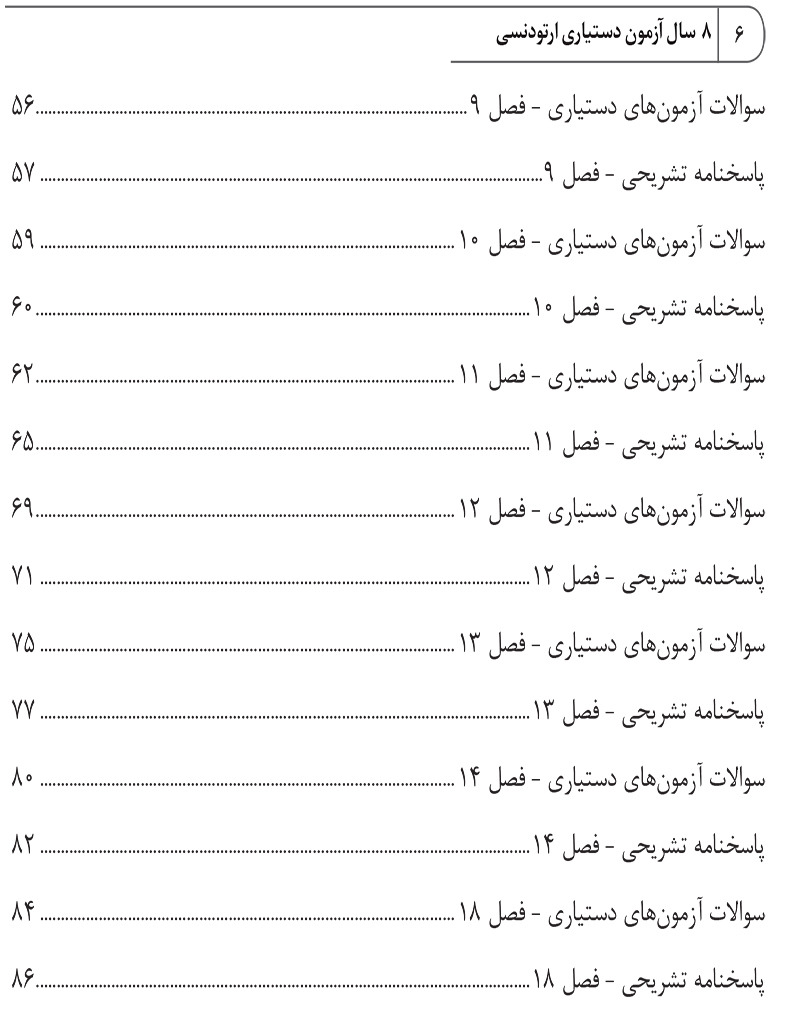 ۶ | ۸ سال آزمون دستیاری ارتودنسی

سوالات آزمون‌های دستیاری - فصل ۹ ........ ۵۶

پاسخنامه تشریحی - فصل ۹ ........ ۵۷

سوالات آزمون‌های دستیاری - فصل ۱۰ ........ ۵۹

پاسخنامه تشریحی - فصل ۱۰ ........ ۶۰

سوالات آزمون‌های دستیاری - فصل ۱۱ ........ ۶۲

پاسخنامه تشریحی - فصل ۱۱ ........ ۶۵

سوالات آزمون‌های دستیاری - فصل ۱۲ ........ ۶۹

پاسخنامه تشریحی - فصل ۱۲ ........ ۷۱

سوالات آزمون‌های دستیاری - فصل ۱۳ ........ ۷۵

پاسخنامه تشریحی - فصل ۱۳ ........ ۷۷

سوالات آزمون‌های دستیاری - فصل ۱۴ ........ ۸۰

پاسخنامه تشریحی - فصل ۱۴ ........ ۸۲

سوالات آزمون‌های دستیاری - فصل ۱۸ ........ ۸۴

پاسخنامه تشریحی - فصل ۱۸ ........ ۸۶